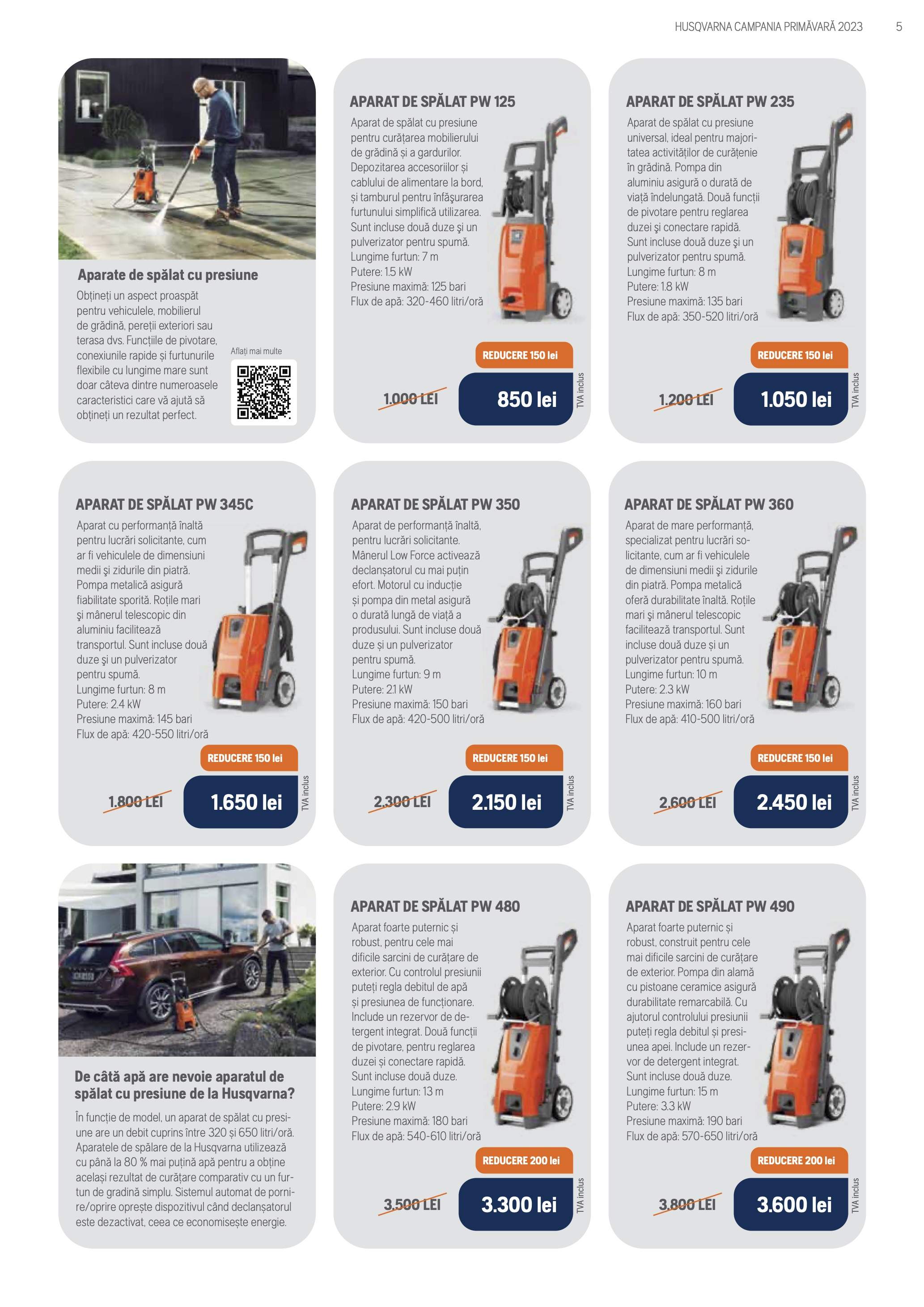 HUSQVARNA CAMPANIA PRIMĂVARĂ 2023 5

Aparate de spălat cu presiune

Obțineți un aspect proaspăt pentru vehiculele, mobilierul de grădină, pereții exteriori sau terasa dvs. Funcțiile de pivotare, conexiunile rapide și furtunurile flexibile cu lungime mare sunt doar câteva dintre numeroasele caracteristici care vă ajută să obțineți un rezultat perfect.

Aflați mai multe

APARAT DE SPĂLAT PW 125

Aparat de spălat cu presiune pentru curățarea mobilierului de grădină și a gardurilor. Depozitarea accesoriilor și cablului de alimentare la bord, și tamburul pentru înfășurarea furtunului simplifică utilizarea. Sunt incluse două duze și un pulverizator pentru spumă.
Lungime furtun: 7 m
Putere: 1.5 kW
Presiune maximă: 125 bari
Flux de apă: 320-460 litri/oră

REDUCERE 150 lei

1.000 LEI

850 lei

TVA inclus

APARAT DE SPĂLAT PW 235

Aparat de spălat cu presiune universal, ideal pentru majoritatea activităților de curățenie în grădină. Pompa din aluminiu asigură o durată de viață îndelungată. Două funcții de pivotare pentru reglarea duzei și conectare rapidă. Sunt incluse două duze și un pulverizator pentru spumă.
Lungime furtun: 8 m
Putere: 1.8 kW
Presiune maximă: 135 bari
Flux de apă: 350-520 litri/oră

REDUCERE 150 lei

1.200 LEI

1.050 lei

TVA inclus

APARAT DE SPĂLAT PW 345C

Aparat cu performanță înaltă pentru lucrări solicitante, cum ar fi vehiculele de dimensiuni medii și zidurile din piatră. Pompa metalică asigură fiabilitate sporită. Roțile mari și mânerul telescopic din aluminiu facilitează transportul. Sunt incluse două duze și un pulverizator pentru spumă.
Lungime furtun: 8 m
Putere: 2.4 kW
Presiune maximă: 145 bari
Flux de apă: 420-550 litri/oră

REDUCERE 150 lei

1.800 LEI

1.650 lei

TVA inclus

APARAT DE SPĂLAT PW 350

Aparat de performanță înaltă, pentru lucrări solicitante. Mânerul Low Force activează declanșatorul cu mai puțin efort. Motorul cu inducție și pompa din metal asigură o durată lungă de viață a produsului. Sunt incluse două duze și un pulverizator pentru spumă.
Lungime furtun: 9 m
Putere: 2.1 kW
Presiune maximă: 150 bari
Flux de apă: 420-500 litri/oră

REDUCERE 150 lei

2.300 LEI

2.150 lei

TVA inclus

APARAT DE SPĂLAT PW 360

Aparat de mare performanță, specializat pentru lucrări solicitante, cum ar fi vehiculele de dimensiuni medii și zidurile din piatră. Pompa metalică oferă durabilitate înaltă. Roțile mari și mânerul telescopic facilitează transportul. Sunt incluse două duze și un pulverizator pentru spumă.
Lungime furtun: 10 m
Putere: 2.3 kW
Presiune maximă: 160 bari
Flux de apă: 410-500 litri/oră

REDUCERE 150 lei

2.600 LEI

2.450 lei

TVA inclus

De câtă apă are nevoie aparatul de spălat cu presiune de la Husqvarna?

În funcție de model, un aparat de spălat cu presiune are un debit cuprins între 320 și 650 litri/oră. Aparatele de spălare de la Husqvarna utilizează cu până la 80 % mai puțină apă pentru a obține același rezultat de curățare comparativ cu un furtun de gradină simplu. Sistemul automat de pornire/oprire oprește dispozitivul când declanșatorul este dezactivat, ceea ce economisește energie.

APARAT DE SPĂLAT PW 480

Aparat foarte puternic și robust, pentru cele mai dificile sarcini de curățare de exterior. Cu controlul presiunii puteți regla debitul de apă și presiunea de funcționare. Include un rezervor de detergent integrat. Două funcții de pivotare, pentru reglarea duzei și conectare rapidă. Sunt incluse două duze.
Lungime furtun: 13 m
Putere: 2.9 kW
Presiune maximă: 180 bari
Flux de apă: 540-610 litri/oră

REDUCERE 200 lei

3.500 LEI

3.300 lei

TVA inclus

APARAT DE SPĂLAT PW 490

Aparat foarte puternic și robust, construit pentru cele mai dificile sarcini de curățare de exterior. Pompa din alamă cu pistoane ceramice asigură durabilitate remarcabilă. Cu ajutorul controlului presiunii puteți regla debitul și presiunea apei. Include un rezervor de detergent integrat. Sunt incluse două duze.
Lungime furtun: 15 m
Putere: 3.3 kW
Presiune maximă: 190 bari
Flux de apă: 570-650 litri/oră

REDUCERE 200 lei

3.800 LEI

3.600 lei

TVA inclus